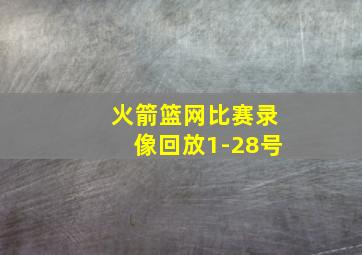 火箭篮网比赛录像回放1-28号